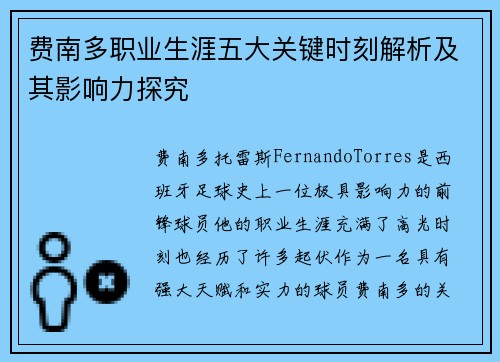 费南多职业生涯五大关键时刻解析及其影响力探究

费南多托雷斯FernandoTorres是西班牙足球史上一位极具影响力的前锋球员他的职业生涯充满了高光时刻也经历了许多起伏作为一名具有强大天赋和实力的球员费南多的关